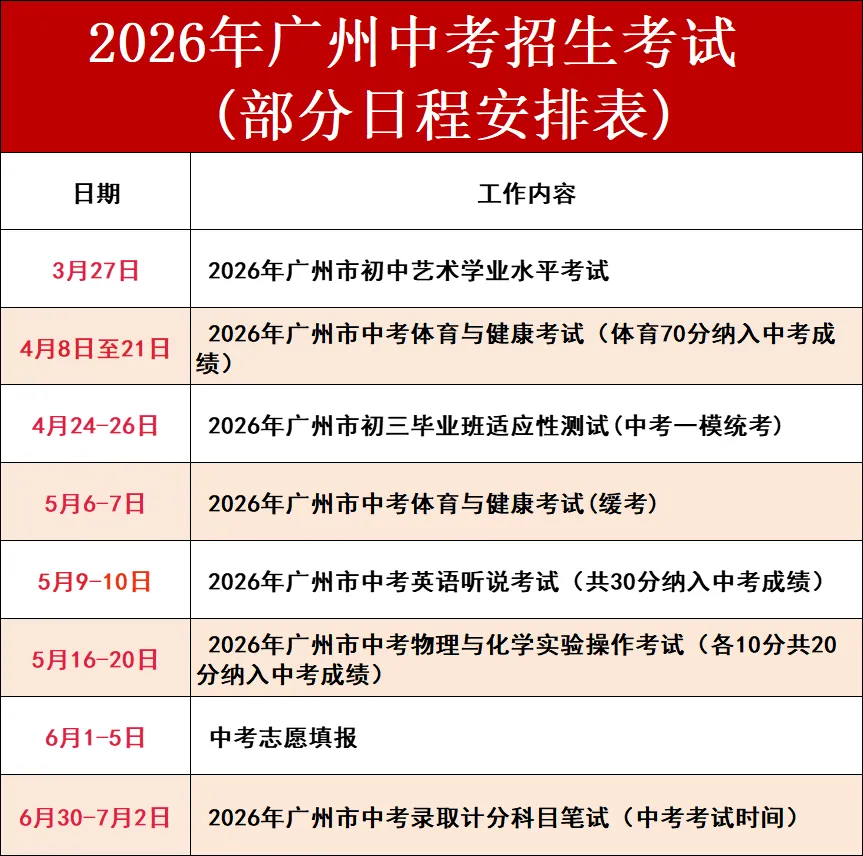 2026年广州中考招生考试
（部分日程安排表）

| 日期 | 工作内容 |
|---|---|
| 3月27日 | 2026年广州市初中艺术学业水平考试 |
| 4月8日至21日 | 2026年广州市中考体育与健康考试（体育70分纳入中考成绩） |
| 4月24-26日 | 2026年广州市初三毕业班适应性测试(中考一模统考) |
| 5月6-7日 | 2026年广州市中考体育与健康考试(缓考) |
| 5月9-10日 | 2026年广州市中考英语听说考试（共30分纳入中考成绩） |
| 5月16-20日 | 2026年广州市中考物理与化学实验操作考试（各10分共20分纳入中考成绩） |
| 6月1-5日 | 中考志愿填报 |
| 6月30-7月2日 | 2026年广州市中考录取计分科目笔试（中考考试时间） |